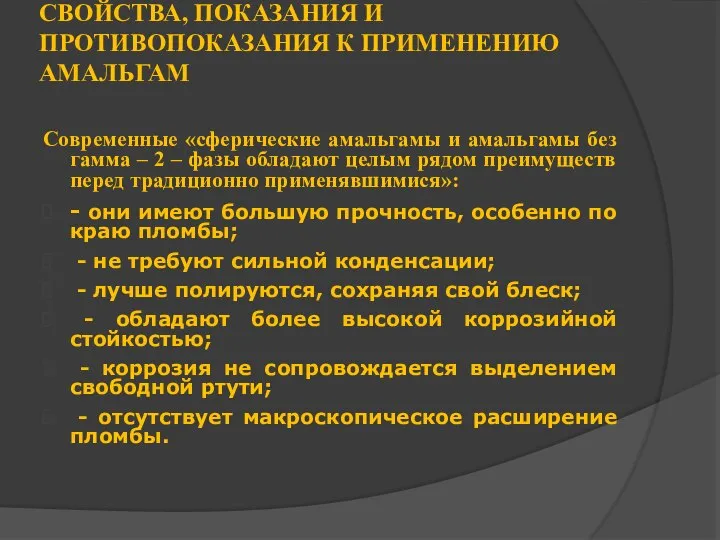 СВОЙСТВА, ПОКАЗАНИЯ И ПРОТИВОПОКАЗАНИЯ К ПРИМЕНЕНИЮ АМАЛЬГАМ

Современные «сферические амальгамы и амальгамы без гамма – 2 – фазы обладают целым рядом преимуществ перед традиционно применявшимися»:

- они имеют большую прочность, особенно по краю пломбы;

- не требуют сильной конденсации;

- лучше полируются, сохраняя свой блеск;

- обладают более высокой коррозийной стойкостью;

- коррозия не сопровождается выделением свободной ртути;

- отсутствует макроскопическое расширение пломбы.